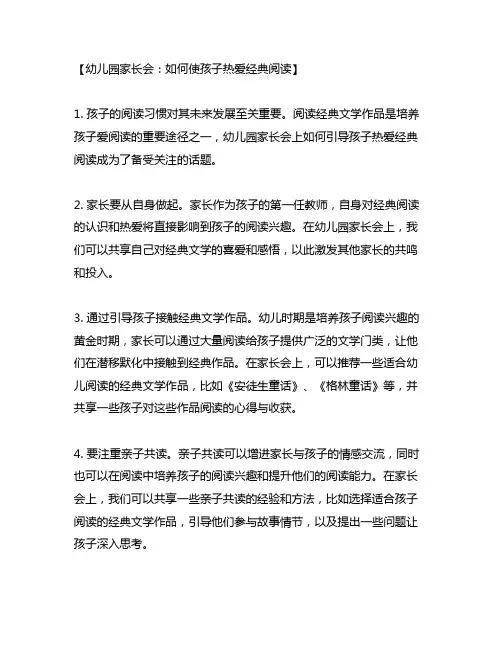 【幼儿园家长会：如何使孩子热爱经典阅读】

1. 孩子的阅读习惯对其未来发展至关重要。阅读经典文学作品是培养孩子爱阅读的重要途径之一，幼儿园家长会上如何引导孩子热爱经典阅读成为了备受关注的话题。

2. 家长要从自身做起。家长作为孩子的第一任教师，自身对经典阅读的认识和热爱将直接影响到孩子的阅读兴趣。在幼儿园家长会上，我们可以共享自己对经典文学的喜爱和感悟，以此激发其他家长的共鸣和投入。

3. 通过引导孩子接触经典文学作品。幼儿时期是培养孩子阅读兴趣的黄金时期，家长可以通过大量阅读给孩子提供广泛的文学门类，让他们在潜移默化中接触到经典作品。在家长会上，可以推荐一些适合幼儿阅读的经典文学作品，比如《安徒生童话》、《格林童话》等，并共享一些孩子对这些作品阅读的心得与收获。

4. 要注重亲子共读。亲子共读可以增进家长与孩子的情感交流，同时也可以在阅读中培养孩子的阅读兴趣和提升他们的阅读能力。在家长会上，我们可以共享一些亲子共读的经验和方法，比如选择适合孩子阅读的经典文学作品，引导他们参与故事情节，以及提出一些问题让孩子深入思考。